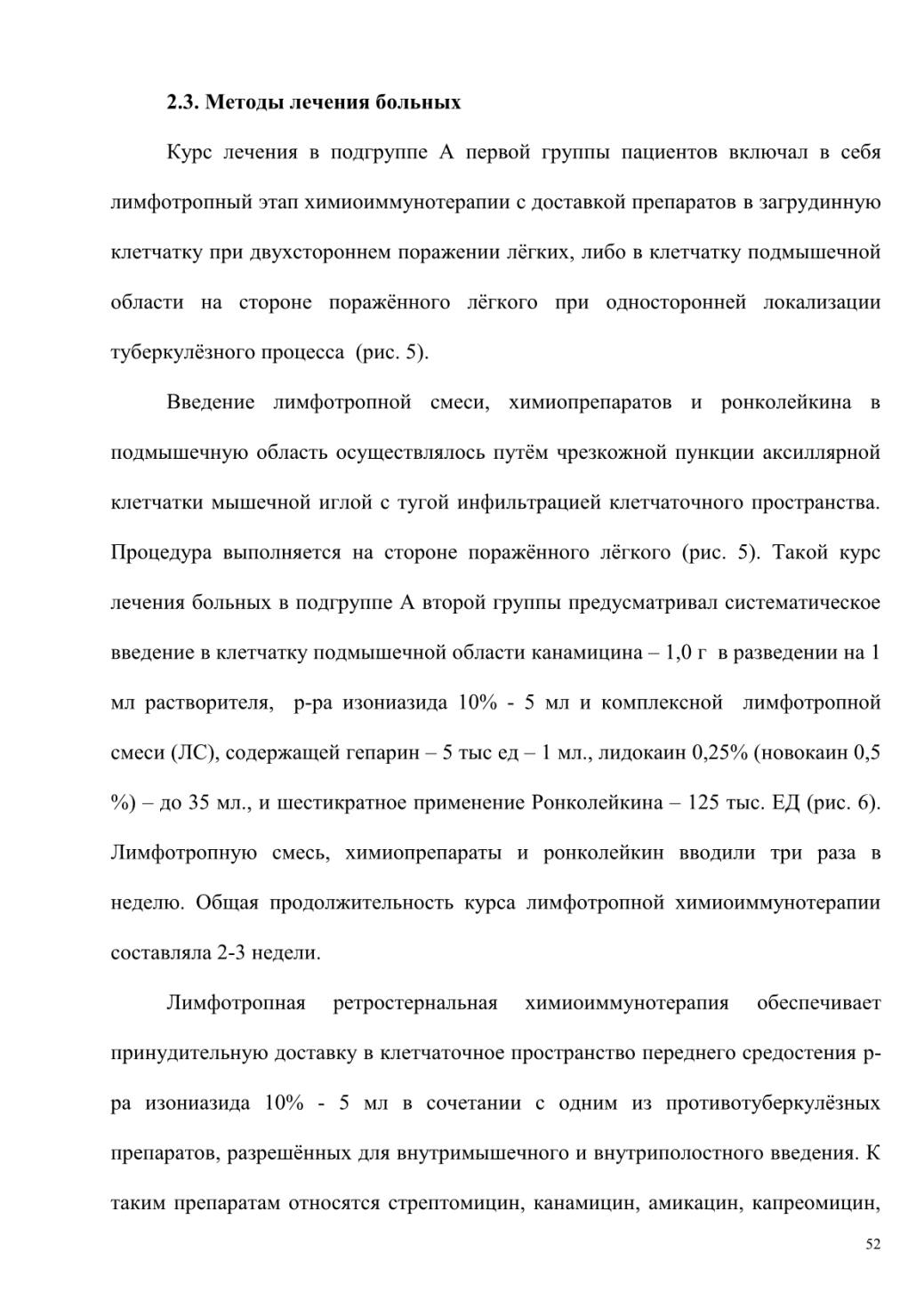 2.3. Методы лечения больных

Курс лечения в подгруппе А первой группы пациентов включал в себя лимфотропный этап химиоиммунотерапии с доставкой препаратов в загрудинную клетчатку при двухстороннем поражении лёгких, либо в клетчатку подмышечной области на стороне поражённого лёгкого при односторонней локализации туберкулёзного процесса (рис. 5).

Введение лимфотропной смеси, химиопрепаратов и ронколейкина в подмышечную область осуществлялось путём чрезкожной пункции аксиллярной клетчатки мышечной иглой с тугой инфильтрацией клетчаточного пространства. Процедура выполняется на стороне поражённого лёгкого (рис. 5). Такой курс лечения больных в подгруппе А второй группы предусматривал систематическое введение в клетчатку подмышечной области канамицина – 1,0 г в разведении на 1 мл растворителя, р-ра изониазида 10% - 5 мл и комплексной лимфотропной смеси (ЛС), содержащей гепарин – 5 тыс ед – 1 мл., лидокаин 0,25% (новокаин 0,5 %) – до 35 мл., и шестикратное применение Ронколейкина – 125 тыс. ЕД (рис. 6). Лимфотропную смесь, химиопрепараты и ронколейкин вводили три раза в неделю. Общая продолжительность курса лимфотропной химиоиммунотерапии составляла 2-3 недели.

Лимфотропная ретростернальная химиоиммунотерапия обеспечивает принудительную доставку в клетчаточное пространство переднего средостения р-ра изониазида 10% - 5 мл в сочетании с одним из противотуберкулёзных препаратов, разрешённых для внутримышечного и внутриполостного введения. К таким препаратам относятся стрептомицин, канамицин, амикацин, капреомицин,

52